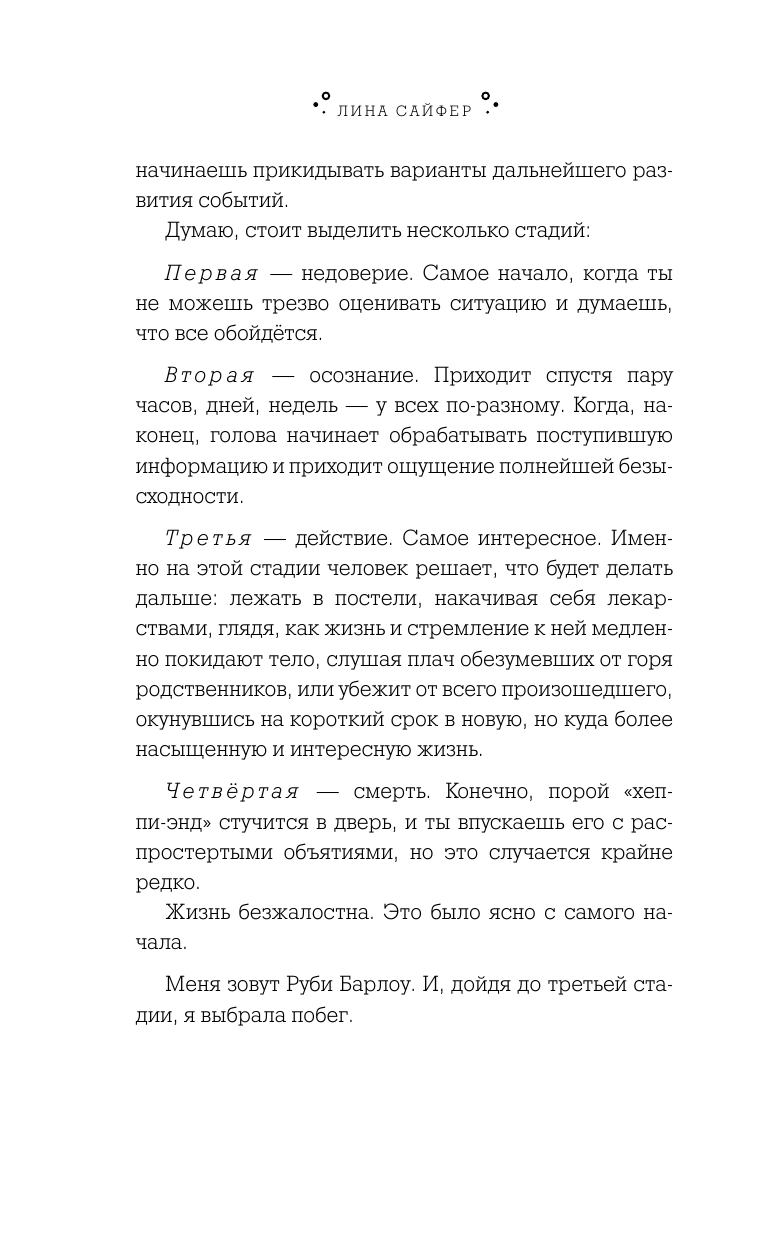 ЛИНА САЙФЕР

начинаешь прикидывать варианты дальнейшего развития событий.

Думаю, стоит выделить несколько стадий:

Первая — недоверие. Самое начало, когда ты не можешь трезво оценивать ситуацию и думаешь, что все обойдётся.

Вторая — осознание. Приходит спустя пару часов, дней, недель — у всех по-разному. Когда, наконец, голова начинает обрабатывать поступившую информацию и приходит ощущение полнейшей безысходности.

Третья — действие. Самое интересное. Именно на этой стадии человек решает, что будет делать дальше: лежать в постели, накачивая себя лекарствами, глядя, как жизнь и стремление к ней медленно покидают тело, слушая плач обезумевших от горя родственников, или убежит от всего произошедшего, окунувшись на короткий срок в новую, но куда более насыщенную и интересную жизнь.

Четвёртая — смерть. Конечно, порой «хеппи-энд» стучится в дверь, и ты впускаешь его с распростертыми объятиями, но это случается крайне редко.

Жизнь безжалостна. Это было ясно с самого начала.

Меня зовут Руби Барлоу. И, дойдя до третьей стадии, я выбрала побег.